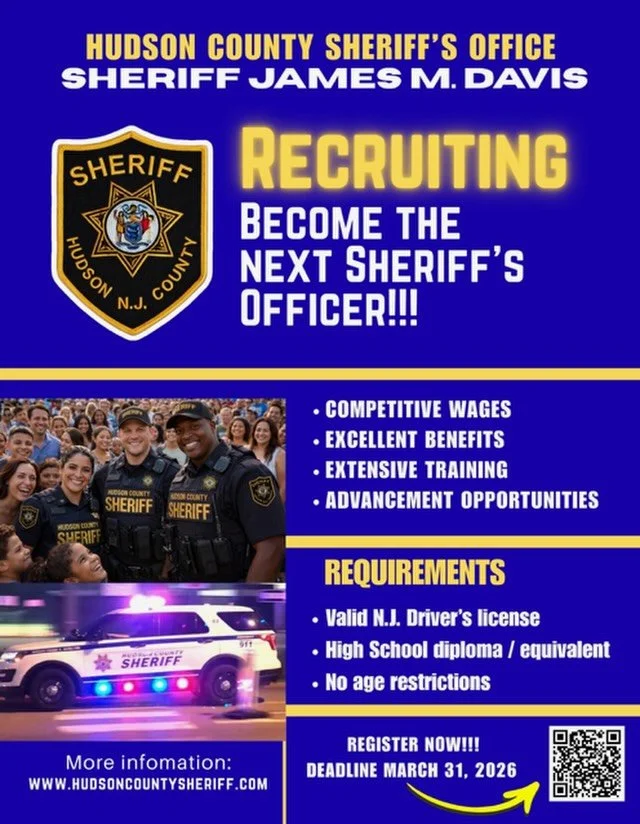 HUDSON COUNTY SHERIFF'S OFFICE
SHERIFF JAMES M. DAVIS

SHERIFF
HUDSON N.J. COUNTY

RECRUITING
BECOME THE NEXT SHERIFF'S OFFICER!!!

HUDSON COUNTY SHERIFF

HUDSON COUNTY SHERIFF

HUDSON COUNTY SHERIFF

HUDSON COUNTY SHERIFF

911

• COMPETITIVE WAGES
• EXCELLENT BENEFITS
• EXTENSIVE TRAINING
• ADVANCEMENT OPPORTUNITIES

REQUIREMENTS

• Valid N.J. Driver's license
• High School diploma / equivalent
• No age restrictions

More infomation:
WWW.HUDSONCOUNTYSHERIFF.COM

REGISTER NOW!!!
DEADLINE MARCH 31, 2026